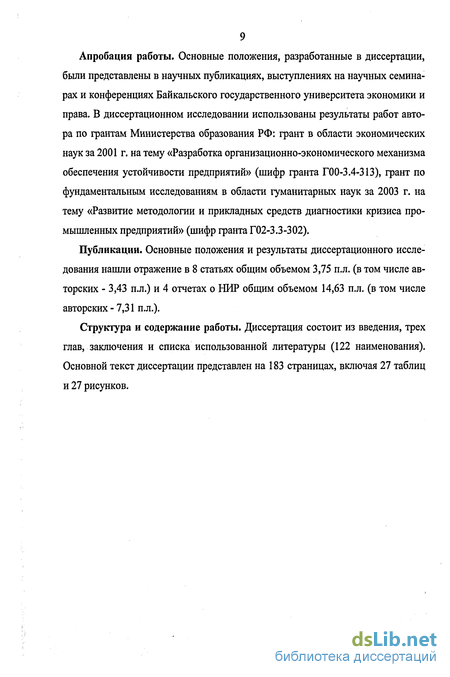 9

Апробация работы. Основные положения, разработанные в диссертации, были представлены в научных публикациях, выступлениях на научных семинарах и конференциях Байкальского государственного университета экономики и права. В диссертационном исследовании использованы результаты работ автора по грантам Министерства образования РФ: грант в области экономических наук за 2001 г. на тему «Разработка организационно-экономического механизма обеспечения устойчивости предприятий» (шифр гранта Г00-3.4-313), грант по фундаментальным исследованиям в области гуманитарных наук за 2003 г. на тему «Развитие методологии и прикладных средств диагностики кризиса промышленных предприятий» (шифр гранта Г02-3.3-302).

Публикации. Основные положения и результаты диссертационного исследования нашли отражение в 8 статьях общим объемом 3,75 п.л. (в том числе авторских - 3,43 п.л.) и 4 отчетах о НИР общим объемом 14,63 п.л. (в том числе авторских - 7,31 п.л.).

Структура и содержание работы. Диссертация состоит из введения, трех глав, заключения и списка использованной литературы (122 наименования). Основной текст диссертации представлен на 183 страницах, включая 27 таблиц и 27 рисунков.

dsLib.net
библиотека диссертаций